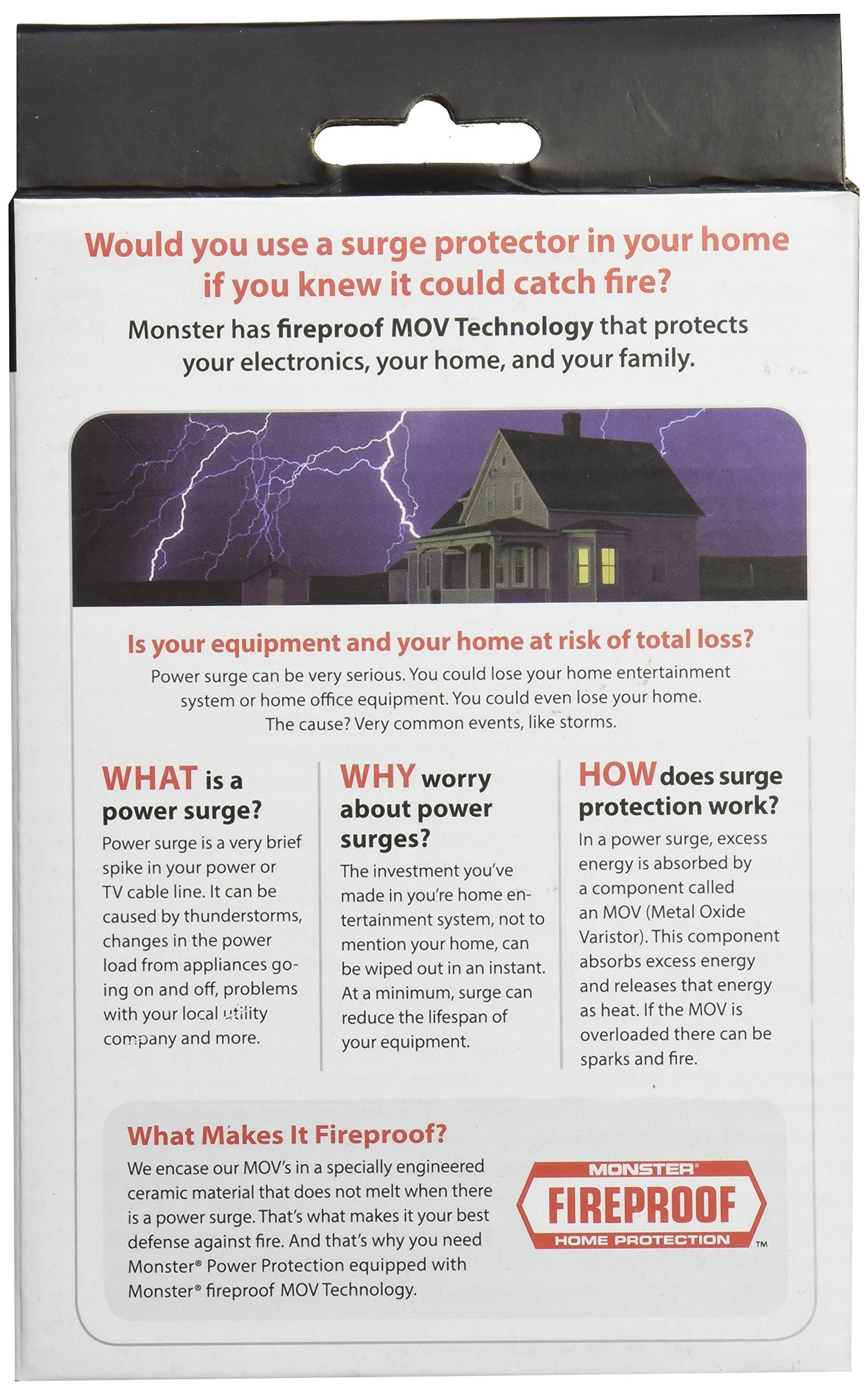 Would you use a surge protector in your home if you knew it could catch fire?

Monster has fireproof MOV Technology that protects your electronics, your home, and your family.

Is your equipment and your home at risk of total loss?

Power surge can be very serious. You could lose your home entertainment system or home office equipment. You could even lose your home. The cause? Very common events, like storms.

WHAT is a power surge?

Power surge is a very brief spike in your power or TV cable line. It can be caused by thunderstorms, changes in the power load from appliances going on and off, problems with your local utility company and more.

WHY worry about power surges?

The investment you've made in you're home entertainment system, not to mention your home, can be wiped out in an instant. At a minimum, surge can reduce the lifespan of your equipment.

HOW does surge protection work?

In a power surge, excess energy is absorbed by a component called an MOV (Metal Oxide Varistor). This component absorbs excess energy and releases that energy as heat. If the MOV is overloaded there can be sparks and fire.

What Makes It Fireproof?

We encase our MOV's in a specially engineered ceramic material that does not melt when there is a power surge. That's what makes it your best defense against fire. And that's why you need Monster® Power Protection equipped with Monster® fireproof MOV Technology.

MONSTER® FIREPROOF HOME PROTECTION ™